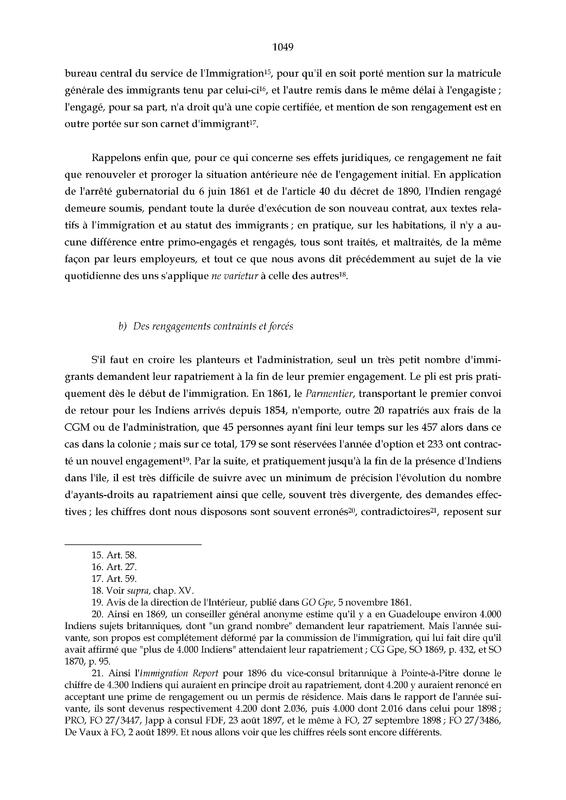 1049

bureau central du service de l'Immigration$^{15}$, pour qu'il en soit porté mention sur la matricule générale des immigrants tenu par celui-ci$^{16}$, et l'autre remis dans le même délai à l'engagiste ; l'engagé, pour sa part, n'a droit qu'à une copie certifiée, et mention de son rengagement est en outre portée sur son carnet d'immigrant$^{17}$.

Rappelons enfin que, pour ce qui concerne ses effets juridiques, ce rengagement ne fait que renouveler et proroger la situation antérieure née de l'engagement initial. En application de l'arrêté gubernatorial du 6 juin 1861 et de l'article 40 du décret de 1890, l'Indien rengagé demeure soumis, pendant toute la durée d'exécution de son nouveau contrat, aux textes relatifs à l'immigration et au statut des immigrants ; en pratique, sur les habitations, il n'y a aucune différence entre primo-engagés et rengagés, tous sont traités, et maltraités, de la même façon par leurs employeurs, et tout ce que nous avons dit précédemment au sujet de la vie quotidienne des uns s'applique ne varietur à celle des autres$^{18}$.

b) Des rengagements contraints et forcés

S'il faut en croire les planteurs et l'administration, seul un très petit nombre d'immigrants demandent leur rapatriement à la fin de leur premier engagement. Le pli est pris pratiquement dès le début de l'immigration. En 1861, le Parmentier, transportant le premier convoi de retour pour les Indiens arrivés depuis 1854, n'emporte, outre 20 rapatriés aux frais de la CGM ou de l'administration, que 45 personnes ayant fini leur temps sur les 457 alors dans ce cas dans la colonie ; mais sur ce total, 179 se sont réservées l'année d'option et 233 ont contracté un nouvel engagement$^{19}$. Par la suite, et pratiquement jusqu'à la fin de la présence d'Indiens dans l'île, il est très difficile de suivre avec un minimum de précision l'évolution du nombre d'ayants-droits au rapatriement ainsi que celle, souvent très divergente, des demandes effectives ; les chiffres dont nous disposons sont souvent erronés$^{20}$, contradictoires$^{21}$, reposent sur

15. Art. 58.
16. Art. 27.
17. Art. 59.
18. Voir supra, chap. XV.
19. Avis de la direction de l'Intérieur, publié dans GO Gpe, 5 novembre 1861.
20. Ainsi en 1869, un conseiller général anonyme estime qu'il y a en Guadeloupe environ 4.000 Indiens sujets britanniques, dont "un grand nombre" demandent leur rapatriement. Mais l'année suivante, son propos est complètement déformé par la commission de l'immigration, qui lui fait dire qu'il avait affirmé que "plus de 4.000 Indiens" attendaient leur rapatriement ; CG Gpe, SO 1869, p. 432, et SO 1870, p. 95.
21. Ainsi l'Immigration Report pour 1896 du vice-consul britannique à Pointe-à-Pitre donne le chiffre de 4.300 Indiens qui auraient en principe droit au rapatriement, dont 4.200 y auraient renoncé en acceptant une prime de rengagement ou un permis de résidence. Mais dans le rapport de l'année suivante, ils sont devenus respectivement 4.200 dont 2.036, puis 4.000 dont 2.016 dans celui pour 1898 ; PRO, FO 27/3447, Japp à consul FDF, 23 août 1897, et le même à FO, 27 septembre 1898 ; FO 27/3486, De Vaux à FO, 2 août 1899. Et nous allons voir que les chiffres réels sont encore différents.